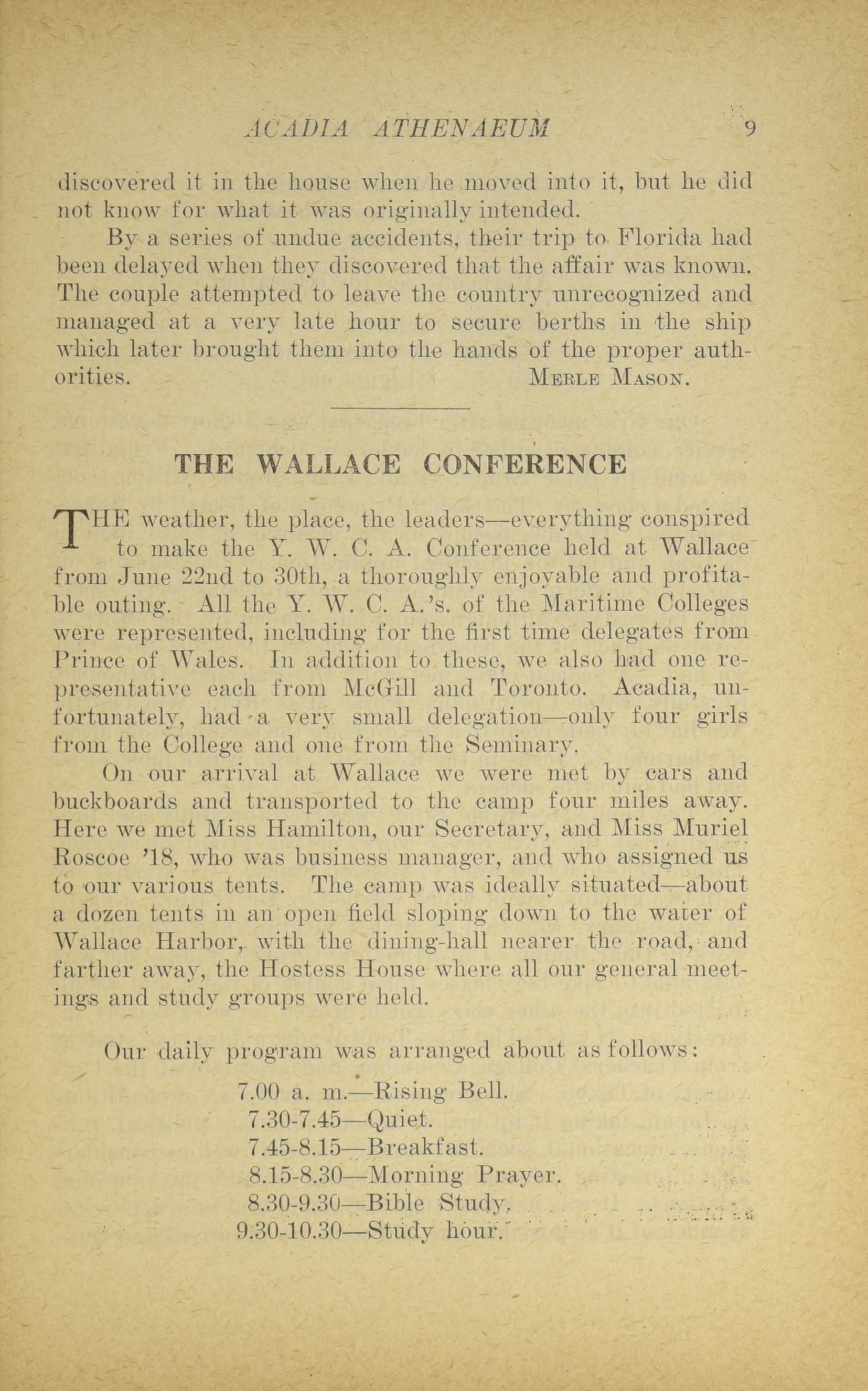 ACADIA ATHENAEUM 9

discovered it in the house when he moved into it, but he did not know for what it was originally intended.

By a series of undue accidents, their trip to Florida had been delayed when they discovered that the affair was known. The couple attempted to leave the country unrecognized and managed at a very late hour to secure berths in the ship which later brought them into the hands of the proper authorities. MERLE MASON.

THE WALLACE CONFERENCE

THE weather, the place, the leaders—everything conspired to make the Y. W. C. A. Conference held at Wallace from June 22nd to 30th, a thoroughly enjoyable and profitable outing. All the Y. W. C. A.'s. of the Maritime Colleges were represented, including for the first time delegates from Prince of Wales. In addition to these, we also had one representative each from McGill and Toronto. Acadia, unfortunately, had a very small delegation—only four girls from the College and one from the Seminary.

On our arrival at Wallace we were met by cars and buckboards and transported to the camp four miles away. Here we met Miss Hamilton, our Secretary, and Miss Muriel Roscoe '18, who was business manager, and who assigned us to our various tents. The camp was ideally situated—about a dozen tents in an open field sloping down to the water of Wallace Harbor, with the dining-hall nearer the road, and farther away, the Hostess House where all our general meetings and study groups were held.

Our daily program was arranged about as follows:

7.00 a. m.—Rising Bell.
7.30-7.45—Quiet.
7.45-8.15—Breakfast.
8.15-8.30—Morning Prayer.
8.30-9.30—Bible Study.
9.30-10.30—Study hour.